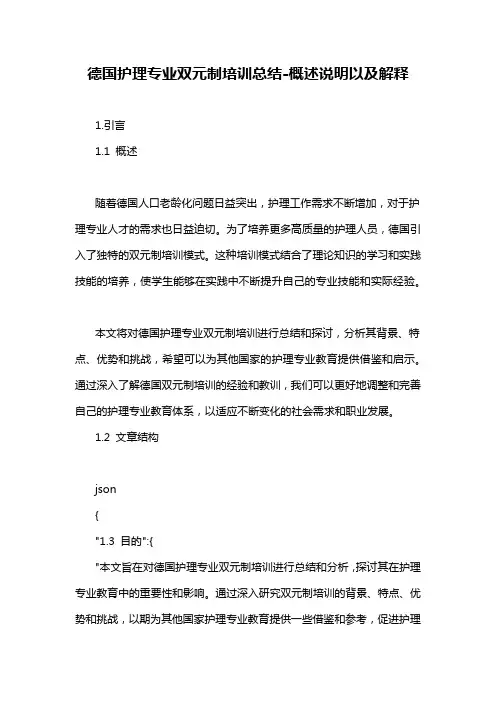 德国护理专业双元制培训总结-概述说明以及解释

1.引言

1.1 概述

随着德国人口老龄化问题日益突出，护理工作需求不断增加，对于护理专业人才的需求也日益迫切。为了培养更多高质量的护理人员，德国引入了独特的双元制培训模式。这种培训模式结合了理论知识的学习和实践技能的培养，使学生能够在实践中不断提升自己的专业技能和实际经验。

本文将对德国护理专业双元制培训进行总结和探讨，分析其背景、特点、优势和挑战，希望可以为其他国家的护理专业教育提供借鉴和启示。通过深入了解德国双元制培训的经验和教训，我们可以更好地调整和完善自己的护理专业教育体系，以适应不断变化的社会需求和职业发展。

1.2 文章结构

json

{

"1.3 目的":{

"本文旨在对德国护理专业双元制培训进行总结和分析，探讨其在护理专业教育中的重要性和影响。通过深入研究双元制培训的背景、特点、优势和挑战，以期为其他国家护理专业教育提供一些借鉴和参考，促进护理